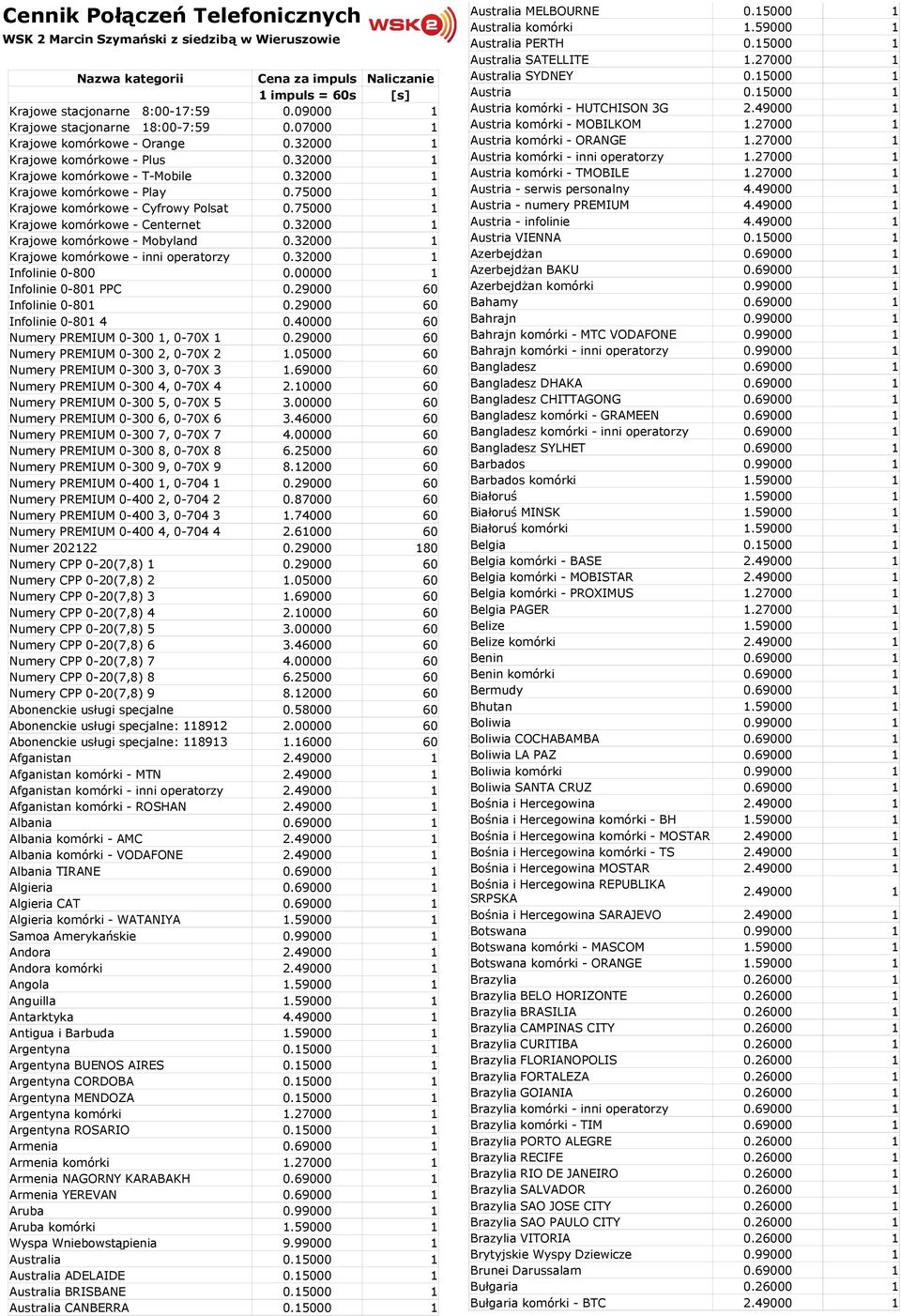 Cennik Połączeń Telefonicznych
WSK 2 Marcin Szymański z siedzibą w Wieruszowie
WSK2

| Nazwa kategorii | Cena za impuls 1 impuls = 60s | Naliczanie [s] |
|---|---|---|
| Krajowe stacjonarne 8:00-17:59 | 0.09000 | 1 |
| Krajowe stacjonarne 18:00-7:59 | 0.07000 | 1 |
| Krajowe komórkowe - Orange | 0.32000 | 1 |
| Krajowe komórkowe - Plus | 0.32000 | 1 |
| Krajowe komórkowe - T-Mobile | 0.32000 | 1 |
| Krajowe komórkowe - Play | 0.75000 | 1 |
| Krajowe komórkowe - Cyfrowy Polsat | 0.75000 | 1 |
| Krajowe komórkowe - Centernet | 0.32000 | 1 |
| Krajowe komórkowe - Mobyland | 0.32000 | 1 |
| Krajowe komórkowe - inni operatorzy | 0.32000 | 1 |
| Infolinie 0-800 | 0.00000 | 1 |
| Infolinie 0-801 PPC | 0.29000 | 60 |
| Infolinie 0-801 | 0.29000 | 60 |
| Infolinie 0-801 4 | 0.40000 | 60 |
| Numery PREMIUM 0-300 1, 0-70X 1 | 0.29000 | 60 |
| Numery PREMIUM 0-300 2, 0-70X 2 | 1.05000 | 60 |
| Numery PREMIUM 0-300 3, 0-70X 3 | 1.69000 | 60 |
| Numery PREMIUM 0-300 4, 0-70X 4 | 2.10000 | 60 |
| Numery PREMIUM 0-300 5, 0-70X 5 | 3.00000 | 60 |
| Numery PREMIUM 0-300 6, 0-70X 6 | 3.46000 | 60 |
| Numery PREMIUM 0-300 7, 0-70X 7 | 4.00000 | 60 |
| Numery PREMIUM 0-300 8, 0-70X 8 | 6.25000 | 60 |
| Numery PREMIUM 0-300 9, 0-70X 9 | 8.12000 | 60 |
| Numery PREMIUM 0-400 1, 0-704 1 | 0.29000 | 60 |
| Numery PREMIUM 0-400 2, 0-704 2 | 0.87000 | 60 |
| Numery PREMIUM 0-400 3, 0-704 3 | 1.74000 | 60 |
| Numery PREMIUM 0-400 4, 0-704 4 | 2.61000 | 60 |
| Numer 202122 | 0.29000 | 180 |
| Numery CPP 0-20(7,8) 1 | 0.29000 | 60 |
| Numery CPP 0-20(7,8) 2 | 1.05000 | 60 |
| Numery CPP 0-20(7,8) 3 | 1.69000 | 60 |
| Numery CPP 0-20(7,8) 4 | 2.10000 | 60 |
| Numery CPP 0-20(7,8) 5 | 3.00000 | 60 |
| Numery CPP 0-20(7,8) 6 | 3.46000 | 60 |
| Numery CPP 0-20(7,8) 7 | 4.00000 | 60 |
| Numery CPP 0-20(7,8) 8 | 6.25000 | 60 |
| Numery CPP 0-20(7,8) 9 | 8.12000 | 60 |
| Abonenckie usługi specjalne | 0.58000 | 60 |
| Abonenckie usługi specjalne: 118912 | 2.00000 | 60 |
| Abonenckie usługi specjalne: 118913 | 1.16000 | 60 |
| Afganistan | 2.49000 | 1 |
| Afganistan komórki - MTN | 2.49000 | 1 |
| Afganistan komórki - inni operatorzy | 2.49000 | 1 |
| Afganistan komórki - ROSHAN | 2.49000 | 1 |
| Albania | 0.69000 | 1 |
| Albania komórki - AMC | 2.49000 | 1 |
| Albania komórki - VODAFONE | 2.49000 | 1 |
| Albania TIRANE | 0.69000 | 1 |
| Algieria | 0.69000 | 1 |
| Algieria CAT | 0.69000 | 1 |
| Algieria komórki - WATANIYA | 1.59000 | 1 |
| Samoa Amerykańskie | 0.99000 | 1 |
| Andora | 2.49000 | 1 |
| Andora komórki | 2.49000 | 1 |
| Angola | 1.59000 | 1 |
| Anguilla | 1.59000 | 1 |
| Antarktyka | 4.49000 | 1 |
| Antigua i Barbuda | 1.59000 | 1 |
| Argentyna | 0.15000 | 1 |
| Argentyna BUENOS AIRES | 0.15000 | 1 |
| Argentyna CORDOBA | 0.15000 | 1 |
| Argentyna MENDOZA | 0.15000 | 1 |
| Argentyna komórki | 1.27000 | 1 |
| Argentyna ROSARIO | 0.15000 | 1 |
| Armenia | 0.69000 | 1 |
| Armenia komórki | 1.27000 | 1 |
| Armenia NAGORNY KARABAKH | 0.69000 | 1 |
| Armenia YEREVAN | 0.69000 | 1 |
| Aruba | 0.99000 | 1 |
| Aruba komórki | 1.59000 | 1 |
| Wyspa Wniebowstąpienia | 9.99000 | 1 |
| Australia | 0.15000 | 1 |
| Australia ADELAIDE | 0.15000 | 1 |
| Australia BRISBANE | 0.15000 | 1 |
| Australia CANBERRA | 0.15000 | 1 |

| | | |
|---|---|---|
| Australia MELBOURNE | 0.15000 | 1 |
| Australia komórki | 1.59000 | 1 |
| Australia PERTH | 0.15000 | 1 |
| Australia SATELLITE | 1.27000 | 1 |
| Australia SYDNEY | 0.15000 | 1 |
| Austria | 0.15000 | 1 |
| Austria komórki - HUTCHISON 3G | 2.49000 | 1 |
| Austria komórki - MOBILKOM | 1.27000 | 1 |
| Austria komórki - ORANGE | 1.27000 | 1 |
| Austria komórki - inni operatorzy | 1.27000 | 1 |
| Austria komórki - TMOBILE | 1.27000 | 1 |
| Austria - serwis personalny | 4.49000 | 1 |
| Austria - numery PREMIUM | 4.49000 | 1 |
| Austria - infolinie | 4.49000 | 1 |
| Austria VIENNA | 0.15000 | 1 |
| Azerbejdżan | 0.69000 | 1 |
| Azerbejdżan BAKU | 0.69000 | 1 |
| Azerbejdżan komórki | 0.99000 | 1 |
| Bahamy | 0.69000 | 1 |
| Bahrajn | 0.99000 | 1 |
| Bahrajn komórki - MTC VODAFONE | 0.99000 | 1 |
| Bahrajn komórki - inni operatorzy | 0.99000 | 1 |
| Bangladesz | 0.69000 | 1 |
| Bangladesz DHAKA | 0.69000 | 1 |
| Bangladesz CHITTAGONG | 0.69000 | 1 |
| Bangladesz komórki - GRAMEEN | 0.69000 | 1 |
| Bangladesz komórki - inni operatorzy | 0.69000 | 1 |
| Bangladesz SYLHET | 0.69000 | 1 |
| Barbados | 0.99000 | 1 |
| Barbados komórki | 1.59000 | 1 |
| Białoruś | 1.59000 | 1 |
| Białoruś MINSK | 1.59000 | 1 |
| Białoruś komórki | 1.59000 | 1 |
| Belgia | 0.15000 | 1 |
| Belgia komórki - BASE | 2.49000 | 1 |
| Belgia komórki - MOBISTAR | 2.49000 | 1 |
| Belgia komórki - PROXIMUS | 1.27000 | 1 |
| Belgia PAGER | 1.27000 | 1 |
| Belize | 1.59000 | 1 |
| Belize komórki | 2.49000 | 1 |
| Benin | 0.69000 | 1 |
| Benin komórki | 0.69000 | 1 |
| Bermudy | 0.69000 | 1 |
| Bhutan | 1.59000 | 1 |
| Boliwia | 0.99000 | 1 |
| Boliwia COCHABAMBA | 0.69000 | 1 |
| Boliwia LA PAZ | 0.69000 | 1 |
| Boliwia komórki | 0.99000 | 1 |
| Boliwia SANTA CRUZ | 0.69000 | 1 |
| Bośnia i Hercegowina | 2.49000 | 1 |
| Bośnia i Hercegowina komórki - BH | 1.59000 | 1 |
| Bośnia i Hercegowina komórki - MOSTAR | 2.49000 | 1 |
| Bośnia i Hercegowina komórki - TS | 2.49000 | 1 |
| Bośnia i Hercegowina MOSTAR | 2.49000 | 1 |
| Bośnia i Hercegowina REPUBLIKA SRPSKA | 2.49000 | 1 |
| Bośnia i Hercegowina SARAJEVO | 2.49000 | 1 |
| Botswana | 0.99000 | 1 |
| Botswana komórki - MASCOM | 1.59000 | 1 |
| Botswana komórki - ORANGE | 1.59000 | 1 |
| Brazylia | 0.26000 | 1 |
| Brazylia BELO HORIZONTE | 0.26000 | 1 |
| Brazylia BRASILIA | 0.26000 | 1 |
| Brazylia CAMPINAS CITY | 0.26000 | 1 |
| Brazylia CURITIBA | 0.26000 | 1 |
| Brazylia FLORIANOPOLIS | 0.26000 | 1 |
| Brazylia FORTALEZA | 0.26000 | 1 |
| Brazylia GOIANIA | 0.26000 | 1 |
| Brazylia komórki - inni operatorzy | 0.69000 | 1 |
| Brazylia komórki - TIM | 0.69000 | 1 |
| Brazylia PORTO ALEGRE | 0.26000 | 1 |
| Brazylia RECIFE | 0.26000 | 1 |
| Brazylia RIO DE JANEIRO | 0.26000 | 1 |
| Brazylia SALVADOR | 0.26000 | 1 |
| Brazylia SAO JOSE CITY | 0.26000 | 1 |
| Brazylia SAO PAULO CITY | 0.26000 | 1 |
| Brazylia VITORIA | 0.26000 | 1 |
| Brytyjskie Wyspy Dziewicze | 0.99000 | 1 |
| Brunei Darussalam | 0.69000 | 1 |
| Bułgaria | 0.26000 | 1 |
| Bułgaria komórki - BTC | 2.49000 | 1 |